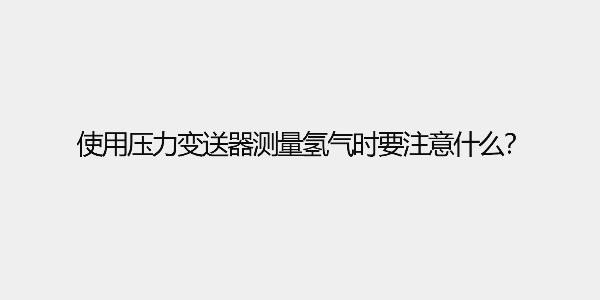 使用压力变送器测量氢气时要注意什么?